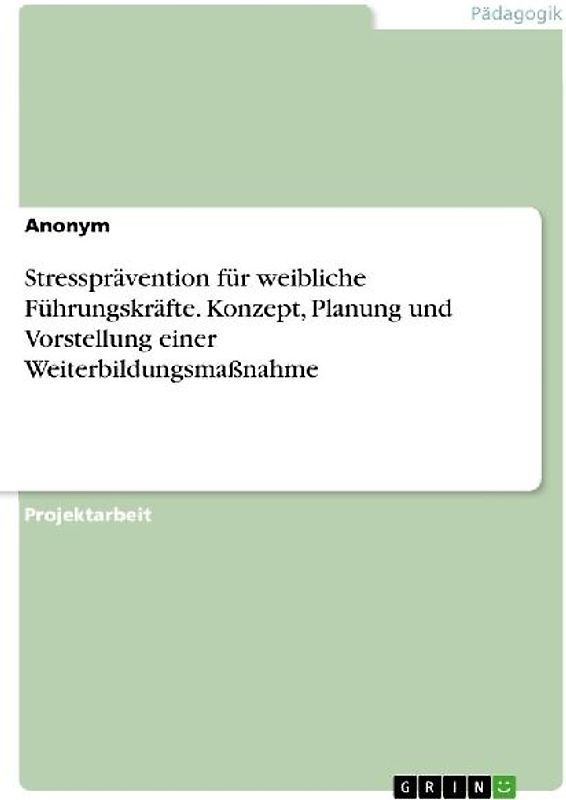 Pädagogik

Anonym

Stressprävention für weibliche Führungskräfte. Konzept, Planung und Vorstellung einer Weiterbildungsmaßnahme

Projektarbeit

GRIN